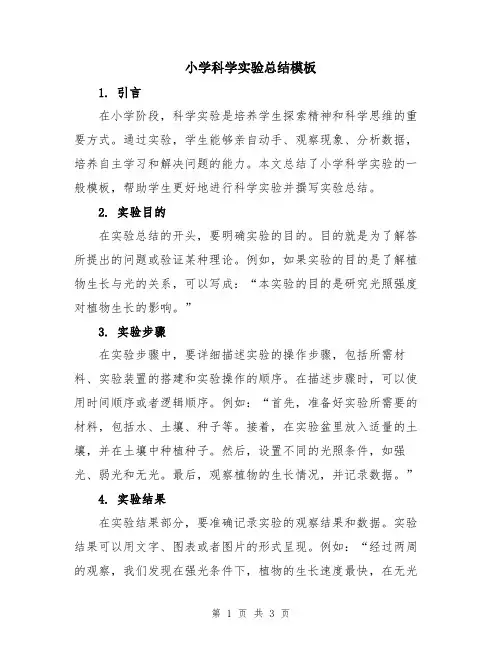 小学科学实验总结模板

1. 引言

在小学阶段，科学实验是培养学生探索精神和科学思维的重要方式。通过实验，学生能够亲自动手、观察现象、分析数据，培养自主学习和解决问题的能力。本文总结了小学科学实验的一般模板，帮助学生更好地进行科学实验并撰写实验总结。

2. 实验目的

在实验总结的开头，要明确实验的目的。目的就是为了解答所提出的问题或验证某种理论。例如，如果实验的目的是了解植物生长与光的关系，可以写成：“本实验的目的是研究光照强度对植物生长的影响。”

3. 实验步骤

在实验步骤中，要详细描述实验的操作步骤，包括所需材料、实验装置的搭建和实验操作的顺序。在描述步骤时，可以使用时间顺序或者逻辑顺序。例如：“首先，准备好实验所需要的材料，包括水、土壤、种子等。接着，在实验盆里放入适量的土壤，并在土壤中种植种子。然后，设置不同的光照条件，如强光、弱光和无光。最后，观察植物的生长情况，并记录数据。”

4. 实验结果

在实验结果部分，要准确记录实验的观察结果和数据。实验结果可以用文字、图表或者图片的形式呈现。例如：“经过两周的观察，我们发现在强光条件下，植物的生长速度最快，在无光

第 1 页 共 3 页